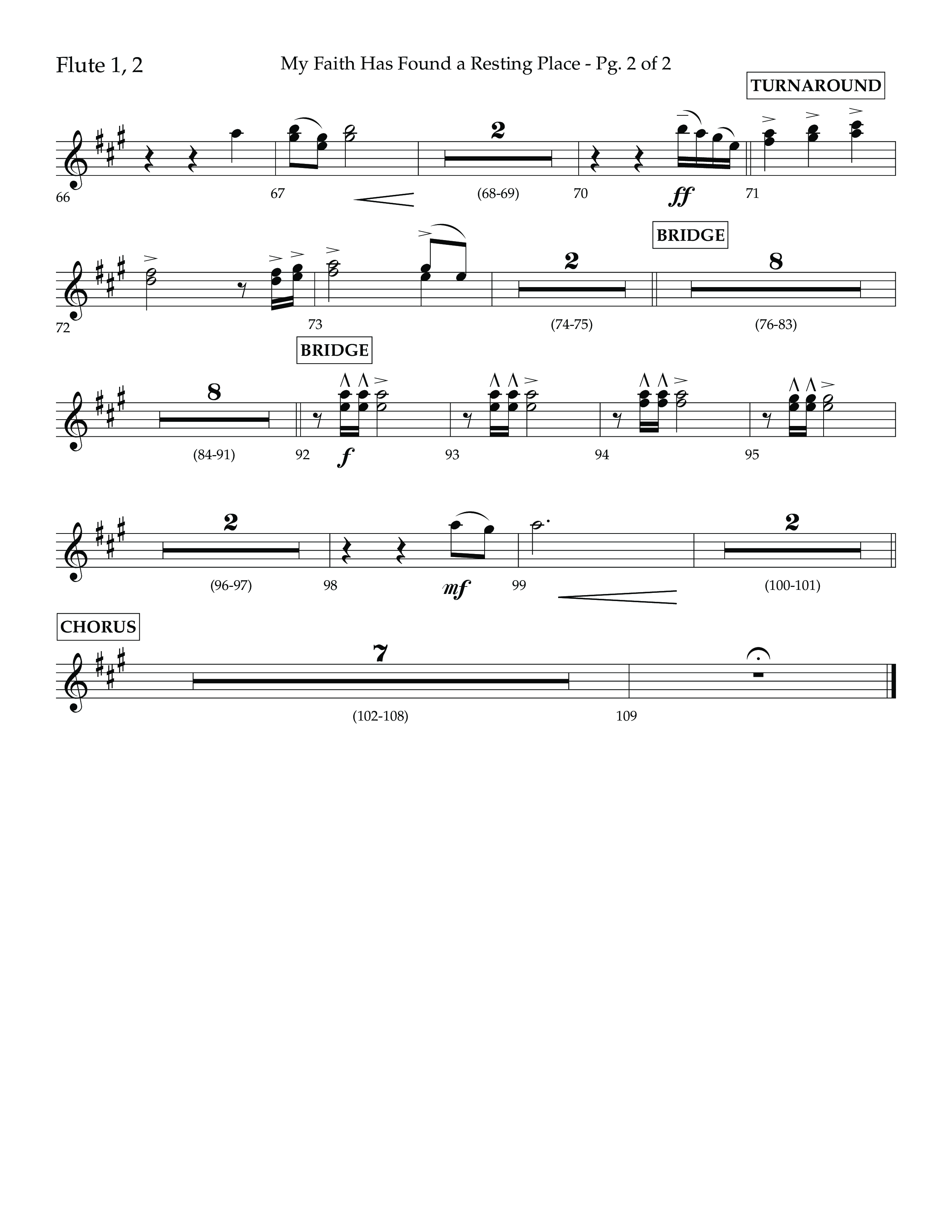 Flute 1, 2

My Faith Has Found a Resting Place - Pg. 2 of 2

TURNAROUND

2

66 67 (68-69) 70 ff 71

BRIDGE

2 8

72 73 (74-75) (76-83)

BRIDGE

8

(84-91) 92 f 93 94 95

2 2

(96-97) 98 mf 99 (100-101)

CHORUS

7

(102-108) 109